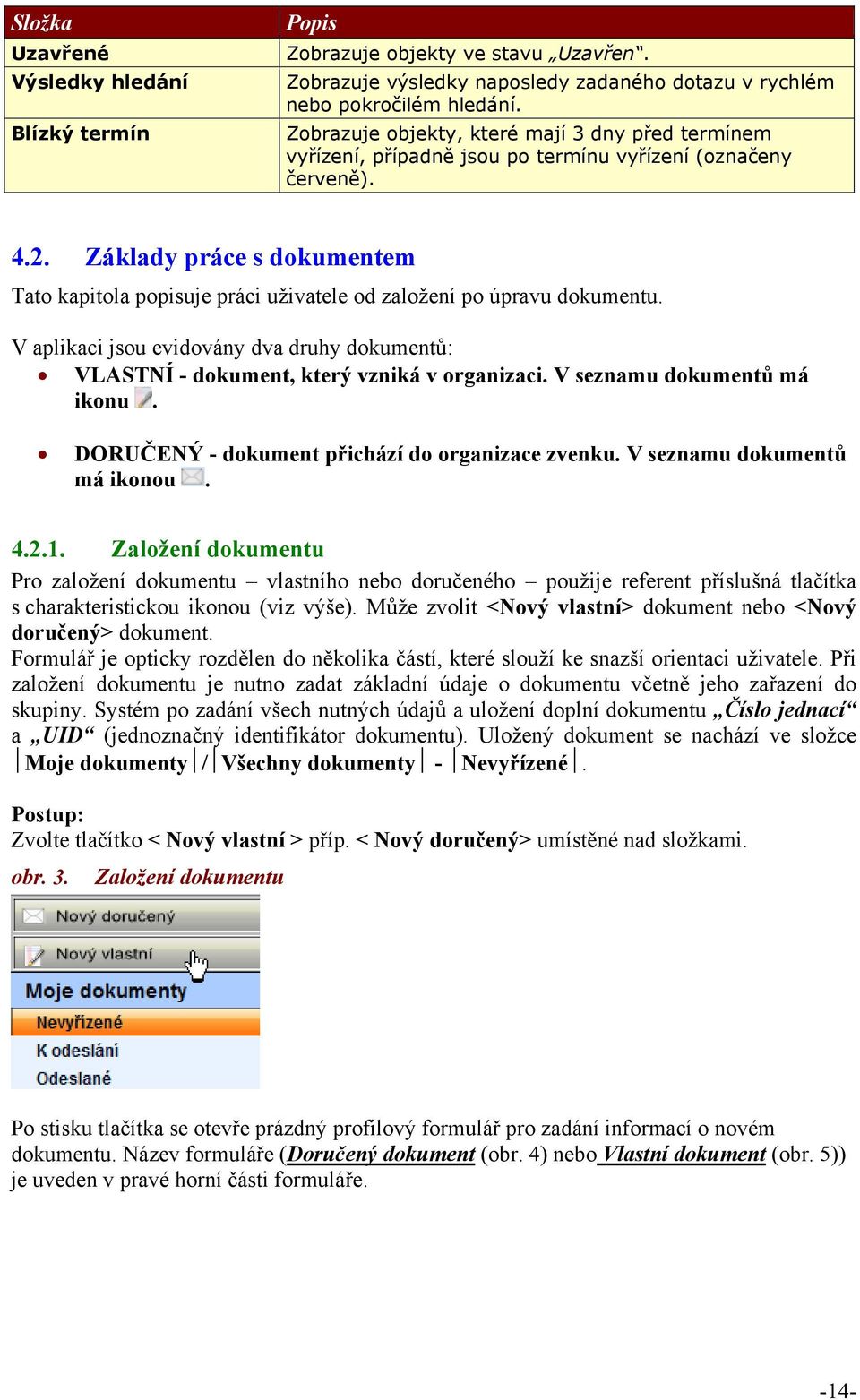 | Složka | Popis |
|---|---|
| Uzavřené | Zobrazuje objekty ve stavu „Uzavřen“. |
| Výsledky hledání | Zobrazuje výsledky naposledy zadaného dotazu v rychlém nebo pokročilém hledání. |
| Blízký termín | Zobrazuje objekty, které mají 3 dny před termínem vyřízení, případně jsou po termínu vyřízení (označeny červeně). |

4.2. Základy práce s dokumentem

Tato kapitola popisuje práci uživatele od založení po úpravu dokumentu.

V aplikaci jsou evidovány dva druhy dokumentů:
• VLASTNÍ - dokument, který vzniká v organizaci. V seznamu dokumentů má ikonu .
• DORUČENÝ - dokument přichází do organizace zvenku. V seznamu dokumentů má ikonou .

4.2.1. Založení dokumentu

Pro založení dokumentu – vlastního nebo doručeného – použije referent příslušná tlačítka s charakteristickou ikonou (viz výše). Může zvolit <Nový vlastní> dokument nebo <Nový doručený> dokument.
Formulář je opticky rozdělen do několika částí, které slouží ke snazší orientaci uživatele. Při založení dokumentu je nutno zadat základní údaje o dokumentu včetně jeho zařazení do skupiny. Systém po zadání všech nutných údajů a uložení doplní dokumentu „Číslo jednací“ a „UID“ (jednoznačný identifikátor dokumentu). Uložený dokument se nachází ve složce |Moje dokumenty| / |Všechny dokumenty| - |Nevyřízené|.

Postup:
Zvolte tlačítko < Nový vlastní > příp. < Nový doručený> umístěné nad složkami.

obr. 3. Založení dokumentu

Nový doručený
Nový vlastní
Moje dokumenty
Nevyřízené
K odeslání
Odeslané

Po stisku tlačítka se otevře prázdný profilový formulář pro zadání informací o novém dokumentu. Název formuláře (Doručený dokument (obr. 4) nebo Vlastní dokument (obr. 5)) je uveden v pravé horní části formuláře.

-14-